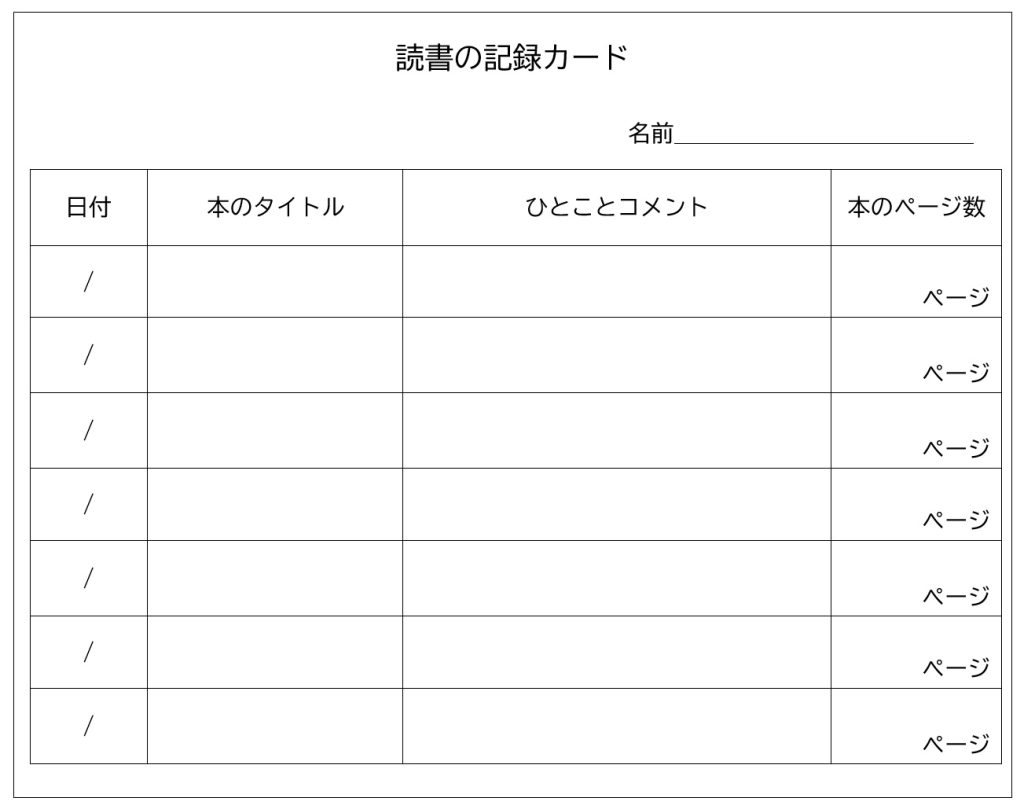 読書の記録カード

名前____

| 日付 | 本のタイトル | ひとことコメント | 本のページ数 |
|---|---|---|---|
| / | | | ページ |
| / | | | ページ |
| / | | | ページ |
| / | | | ページ |
| / | | | ページ |
| / | | | ページ |
| / | | | ページ |